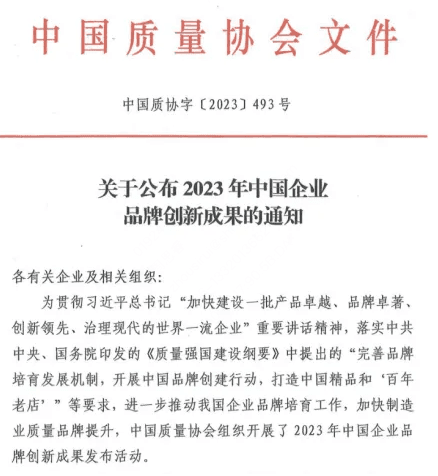 中国质量协会文件

中国质协字〔2023〕493号

关于公布2023年中国企业品牌创新成果的通知

各有关企业及相关组织:

为贯彻习近平总书记“加快建设一批产品卓越、品牌卓著、创新领先、治理现代的世界一流企业”重要讲话精神，落实中共中央、国务院印发的《质量强国建设纲要》中提出的“完善品牌培育发展机制，开展中国品牌创建行动，打造中国精品和‘百年老店’”等要求，进一步推动我国企业品牌培育工作，加快制造业质量品牌提升，中国质量协会组织开展了2023年中国企业品牌创新成果发布活动。